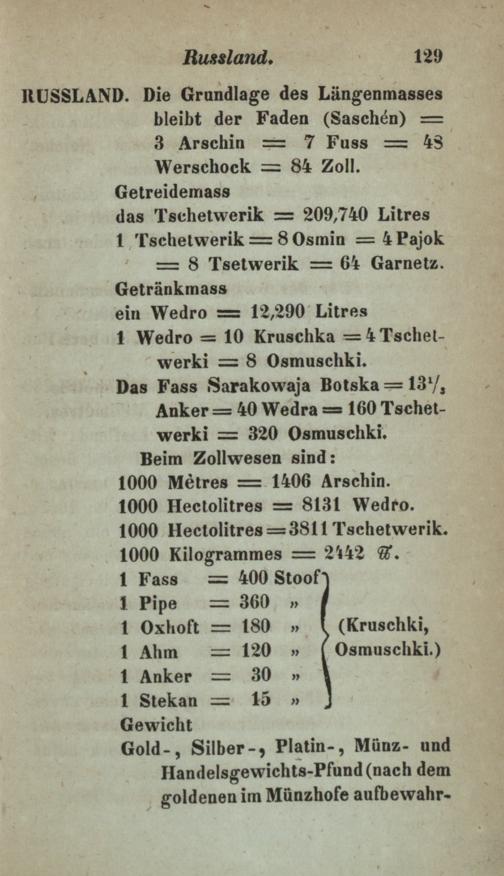 Russland. 129

RUSSLAND. Die Grundlage des Längenmasses bleibt der Faden (Saschén) = 3 Arschin = 7 Fuss = 48 Werschock = 84 Zoll.

Getreidemass
das Tschetwerik = 209,740 Litres
1 Tschetwerik = 8 Osmin = 4 Pajok = 8 Tsetwerik = 64 Garnetz.

Getränkmass
ein Wedro = 12,290 Litres
1 Wedro = 10 Kruschka = 4 Tschetwerki = 8 Osmuschki.
Das Fass Sarakowaja Botska = $13\frac{1}{3}$ Anker = 40 Wedra = 160 Tschetwerki = 320 Osmuschki.

Beim Zollwesen sind:
1000 Mètres = 1406 Arschin.
1000 Hectolitres = 8131 Wedro.
1000 Hectolitres = 3811 Tschetwerik.
1000 Kilogrammes = 2442 ℔.
1 Fass = 400 Stoof
1 Pipe = 360 »
1 Oxhoft = 180 »
1 Ahm = 120 »
1 Anker = 30 »
1 Stekan = 15 »
(Kruschki, Osmuschki.)

Gewicht
Gold-, Silber-, Platin-, Münz- und Handelsgewichts-Pfund (nach dem goldenen im Münzhofe aufbewahr-